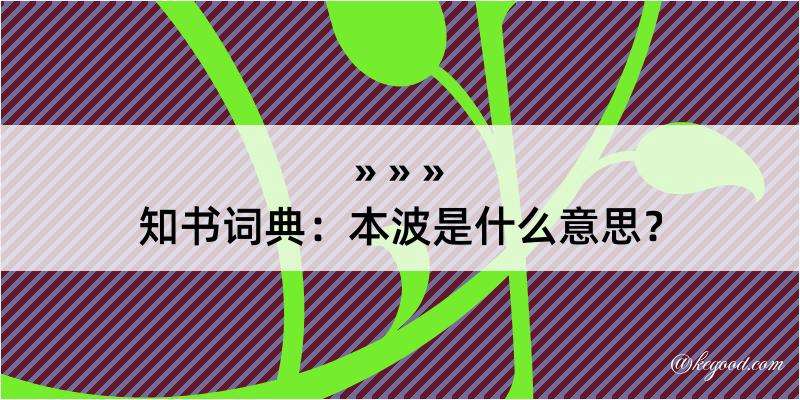 » » »
知书词典：本波是什么意思？

@kegood.com